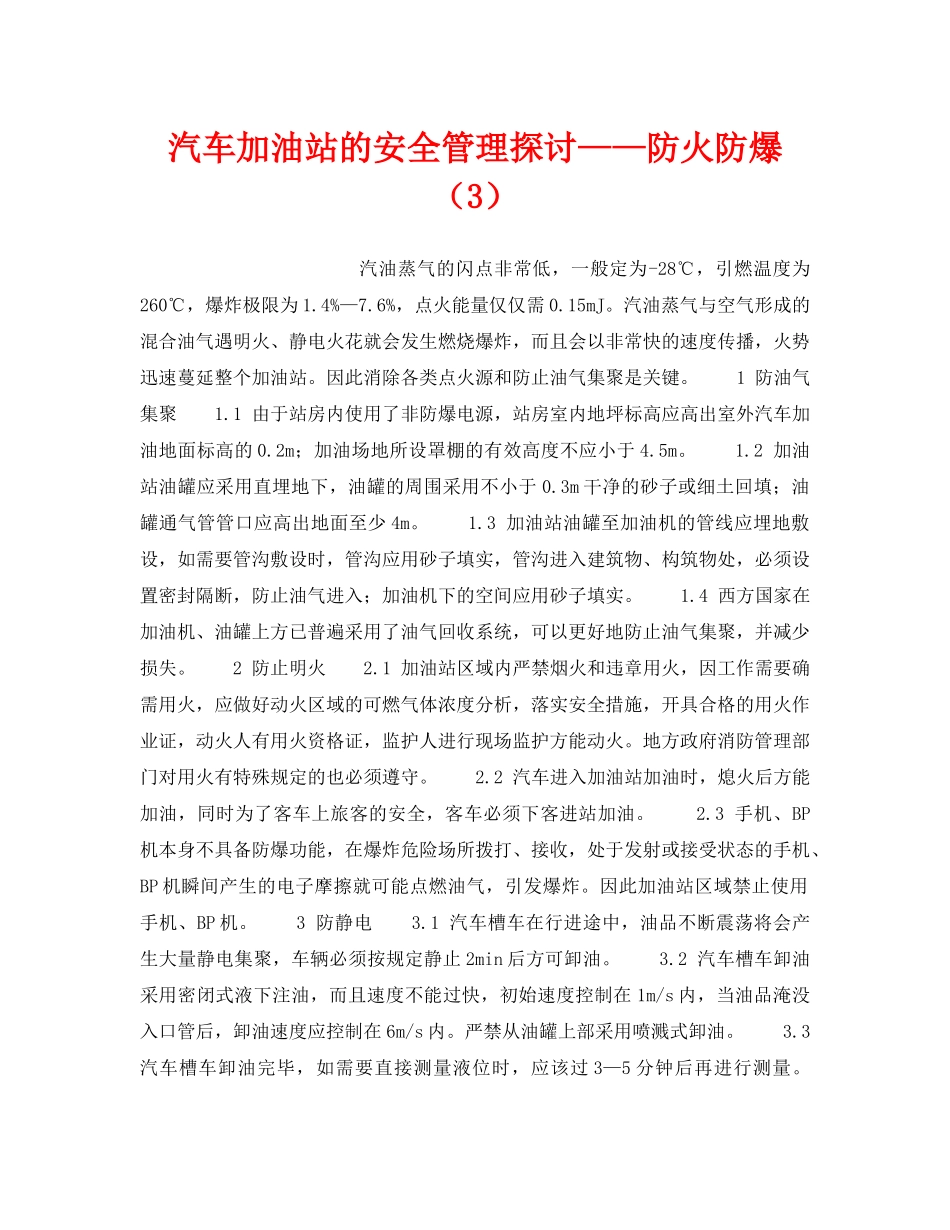 汽车加油站的安全管理探讨——防火防爆（3）

汽油蒸气的闪点非常低，一般定为-28℃，引燃温度为260℃，爆炸极限为1.4%—7.6%，点火能量仅仅需0.15mJ。汽油蒸气与空气形成的混合油气遇明火、静电火花就会发生燃烧爆炸，而且会以非常快的速度传播，火势迅速蔓延整个加油站。因此消除各类点火源和防止油气集聚是关键。 1 防油气集聚 1.1 由于站房内使用了非防爆电源，站房室内地坪标高应高出室外汽车加油地面标高的0.2m；加油场地所设罩棚的有效高度不应小于4.5m。 1.2 加油站油罐应采用直埋地下，油罐的周围采用不小于0.3m干净的砂子或细土回填；油罐通气管管口应高出地面至少4m。 1.3 加油站油罐至加油机的管线应埋地敷设，如需要管沟敷设时，管沟应用砂子填实，管沟进入建筑物、构筑物处，必须设置密封隔断，防止油气进入；加油机下的空间应用砂子填实。 1.4 西方国家在加油机、油罐上方已普遍采用了油气回收系统，可以更好地防止油气集聚，并减少损失。 2 防止明火 2.1 加油站区域内严禁烟火和违章用火，因工作需要确需用火，应做好动火区域的可燃气体浓度分析，落实安全措施，开具合格的用火作业证，动火人有用火资格证，监护人进行现场监护方能动火。地方政府消防管理部门对用火有特殊规定的也必须遵守。 2.2 汽车进入加油站加油时，熄火后方能加油，同时为了客车上旅客的安全，客车必须下客进站加油。 2.3 手机、BP机本身不具备防爆功能，在爆炸危险场所拨打、接收，处于发射或接受状态的手机、BP机瞬间产生的电子摩擦就可能点燃油气，引发爆炸。因此加油站区域禁止使用手机、BP机。 3 防静电 3.1 汽车槽车在行进途中，油品不断震荡将会产生大量静电集聚，车辆必须按规定静止2min后方可卸油。 3.2 汽车槽车卸油采用密闭式液下注油，而且速度不能过快，初始速度控制在1m/s内，当油品淹没入口管后，卸油速度应控制在6m/s内。严禁从油罐上部采用喷溅式卸油。 3.3 汽车槽车卸油完毕，如需要直接测量液位时，应该过3—5分钟后再进行测量。